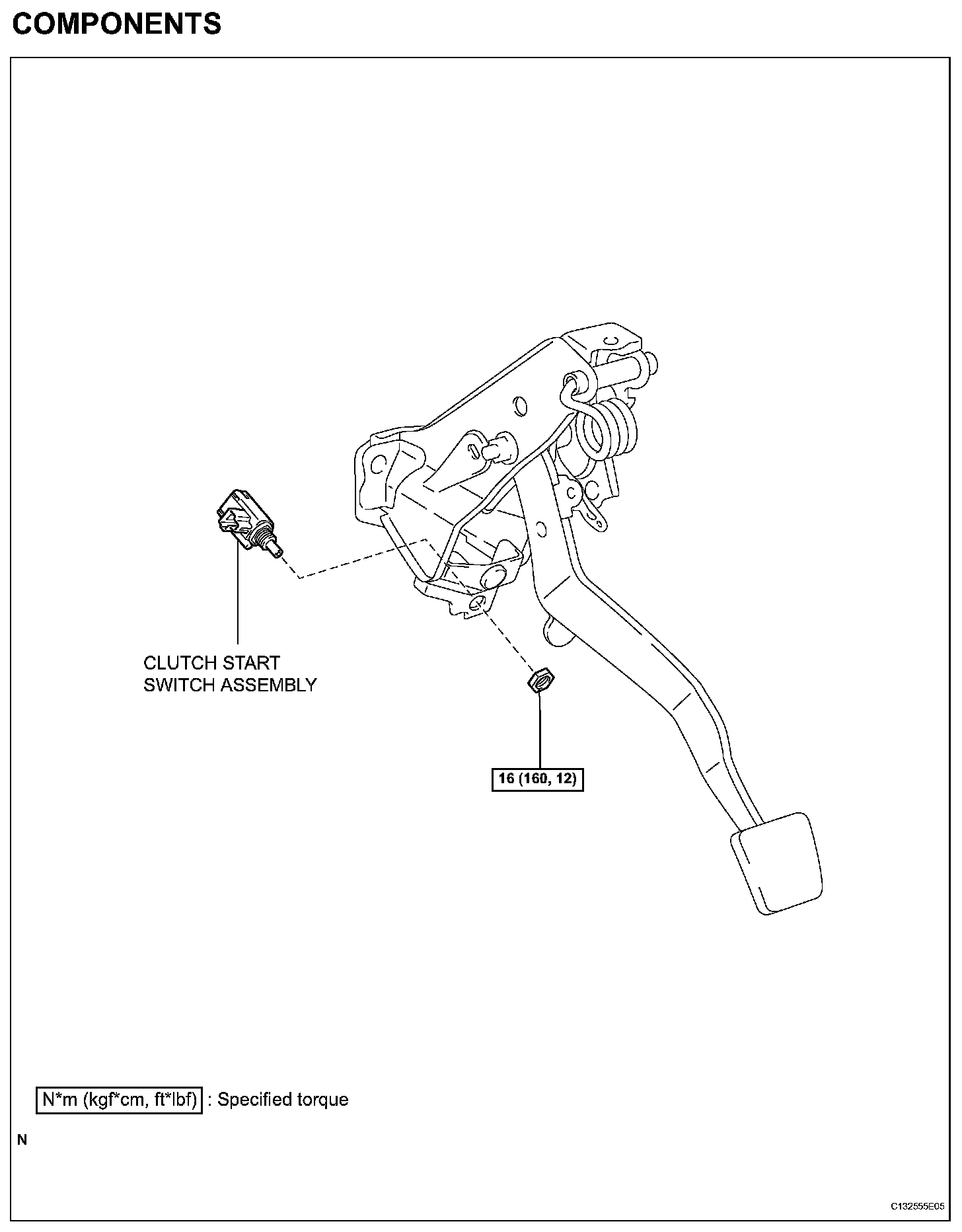 COMPONENTS

CLUTCH START SWITCH ASSEMBLY

16 (160, 12)

N*m (kgf*cm, ft*lbf) : Specified torque

N

C132555E05